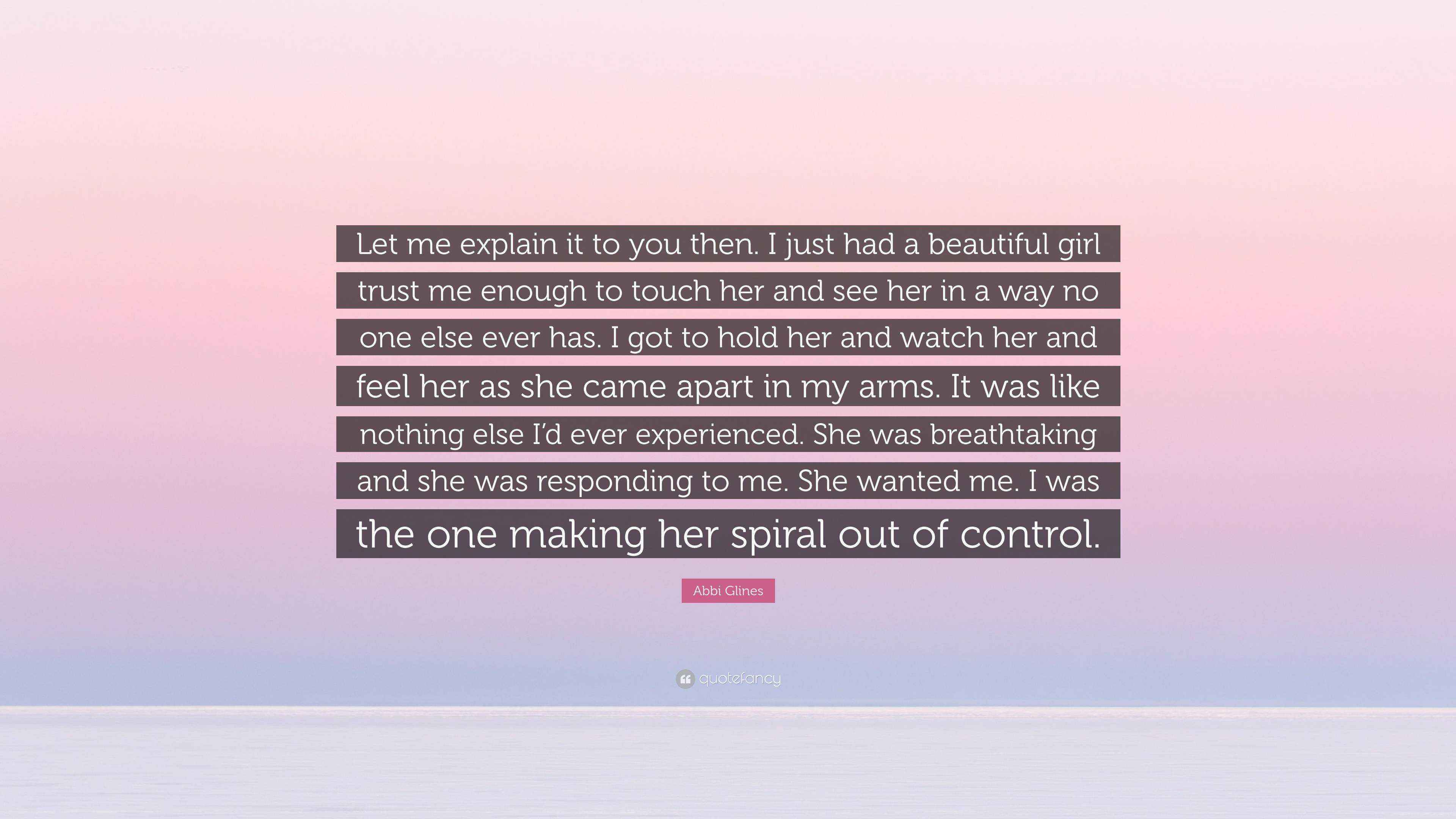 Let me explain it to you then. I just had a beautiful girl trust me enough to touch her and see her in a way no one else ever has. I got to hold her and watch her and feel her as she came apart in my arms. It was like nothing else I'd ever experienced. She was breathtaking and she was responding to me. She wanted me. I was the one making her spiral out of control.

Abbi Glines

quotefancy